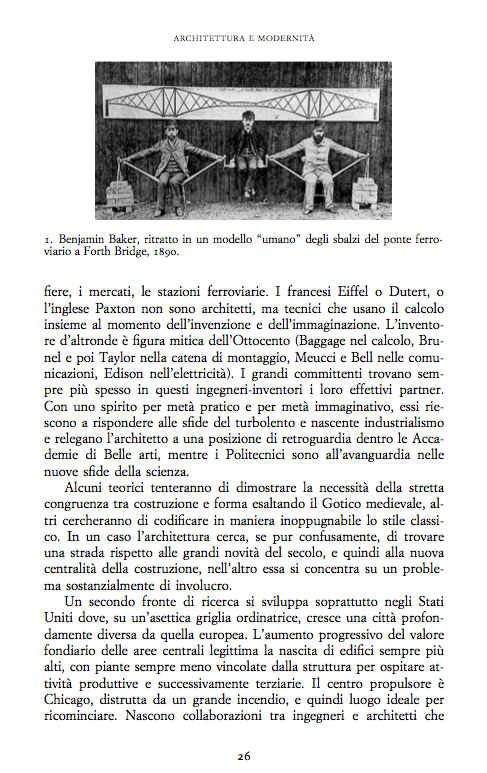 ARCHITETTURA E MODERNITÀ

1. Benjamin Baker, ritratto in un modello "umano" degli sbalzi del ponte ferroviario a Forth Bridge, 1890.

fiere, i mercati, le stazioni ferroviarie. I francesi Eiffel o Dutert, o l'inglese Paxton non sono architetti, ma tecnici che usano il calcolo insieme al momento dell'invenzione e dell'immaginazione. L'inventore d'altronde è figura mitica dell'Ottocento (Baggage nel calcolo, Brunel e poi Taylor nella catena di montaggio, Meucci e Bell nelle comunicazioni, Edison nell'elettricità). I grandi committenti trovano sempre più spesso in questi ingegneri-inventori i loro effettivi partner. Con uno spirito per metà pratico e per metà immaginativo, essi riescono a rispondere alle sfide del turbolento e nascente industrialismo e relegano l'architetto a una posizione di retroguardia dentro le Accademie di Belle arti, mentre i Politecnici sono all'avanguardia nelle nuove sfide della scienza.

Alcuni teorici tenteranno di dimostrare la necessità della stretta congruenza tra costruzione e forma esaltando il Gotico medievale, altri cercheranno di codificare in maniera inoppugnabile lo stile classico. In un caso l'architettura cerca, se pur confusamente, di trovare una strada rispetto alle grandi novità del secolo, e quindi alla nuova centralità della costruzione, nell'altro essa si concentra su un problema sostanzialmente di involucro.

Un secondo fronte di ricerca si sviluppa soprattutto negli Stati Uniti dove, su un'asettica griglia ordinatrice, cresce una città profondamente diversa da quella europea. L'aumento progressivo del valore fondiario delle aree centrali legittima la nascita di edifici sempre più alti, con piante sempre meno vincolate dalla struttura per ospitare attività produttive e successivamente terziarie. Il centro propulsore è Chicago, distrutta da un grande incendio, e quindi luogo ideale per ricominciare. Nascono collaborazioni tra ingegneri e architetti che

26